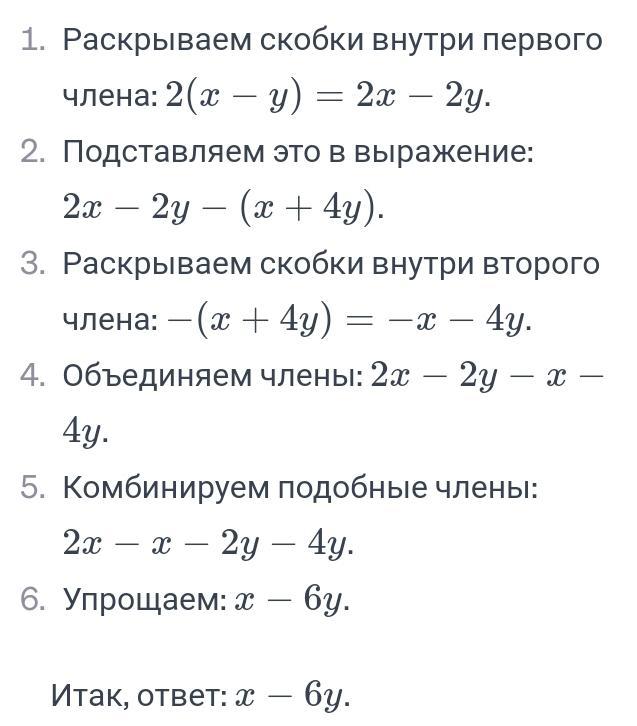 1. Раскрываем скобки внутри первого члена: $2(x - y) = 2x - 2y$.
2. Подставляем это в выражение: $2x - 2y - (x + 4y)$.
3. Раскрываем скобки внутри второго члена: $-(x + 4y) = -x - 4y$.
4. Объединяем члены: $2x - 2y - x - 4y$.
5. Комбинируем подобные члены: $2x - x - 2y - 4y$.
6. Упрощаем: $x - 6y$.

Итак, ответ: $x - 6y$.